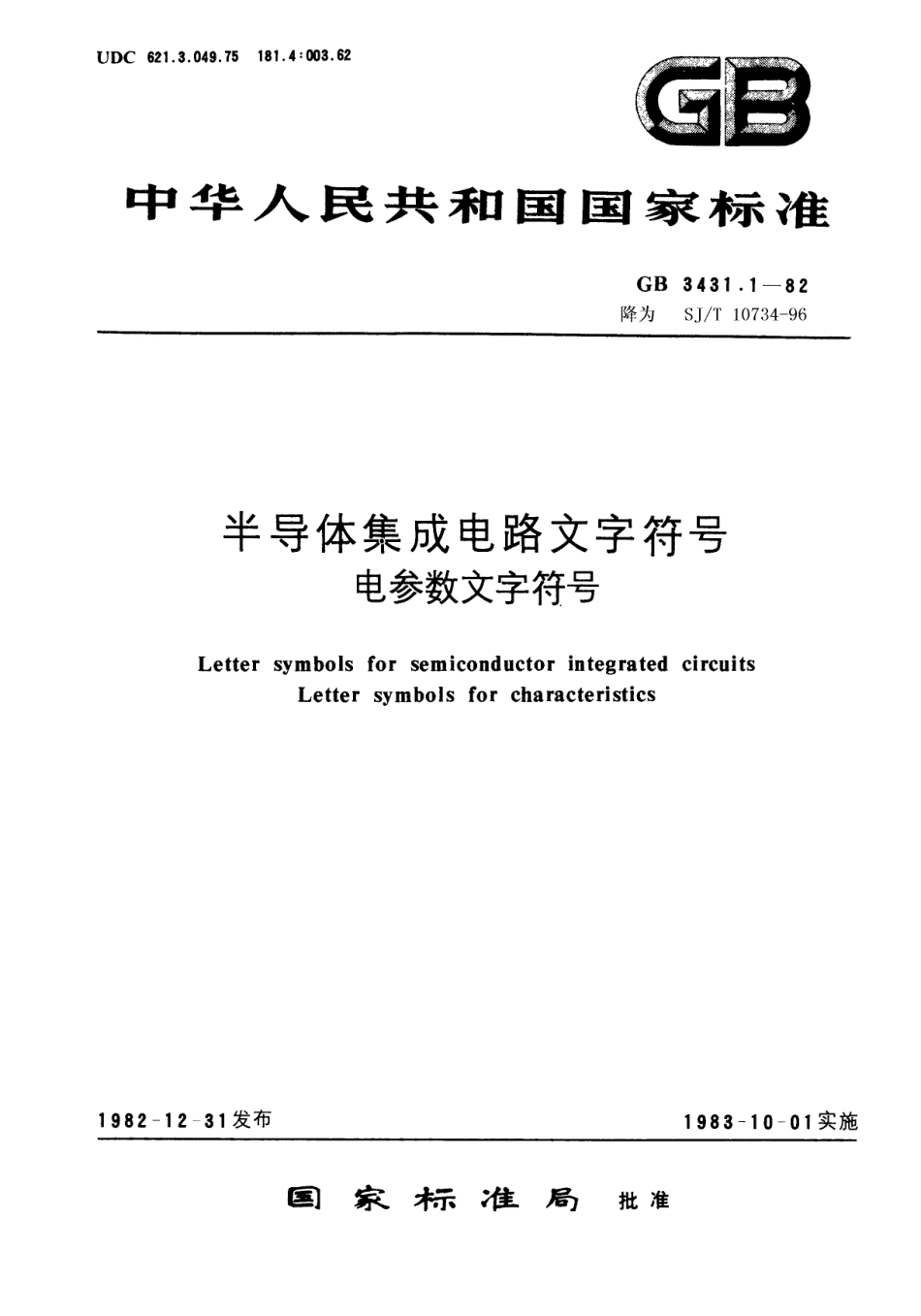 UDC 621.3.049.75 181.4:003.62

GB

中华人民共和国国家标准

GB 3431.1—82
降为 SJ/T 10734-96

半导体集成电路文字符号
电参数文字符号

Letter symbols for semiconductor integrated circuits
Letter symbols for characteristics

1982-12-31发布

1983-10-01实施

国家标准局 批准